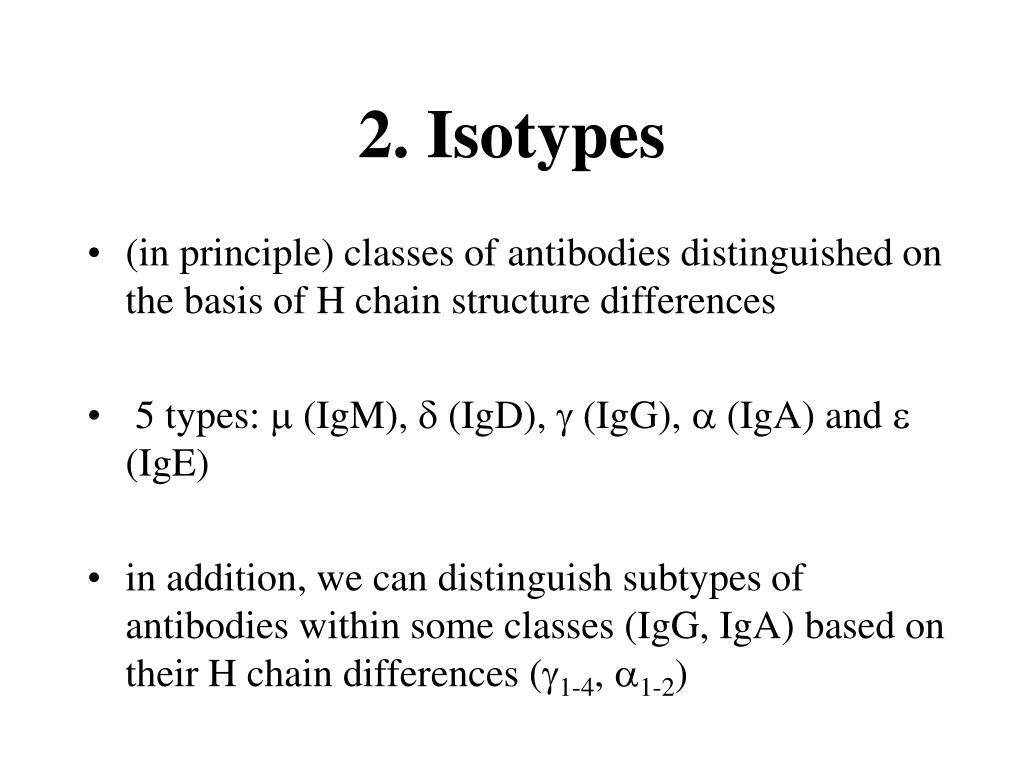 2. Isotypes

• (in principle) classes of antibodies distinguished on the basis of H chain structure differences

• 5 types: $\mu$ (IgM), $\delta$ (IgD), $\gamma$ (IgG), $\alpha$ (IgA) and $\varepsilon$ (IgE)

• in addition, we can distinguish subtypes of antibodies within some classes (IgG, IgA) based on their H chain differences ($\gamma_{1-4}$, $\alpha_{1-2}$)